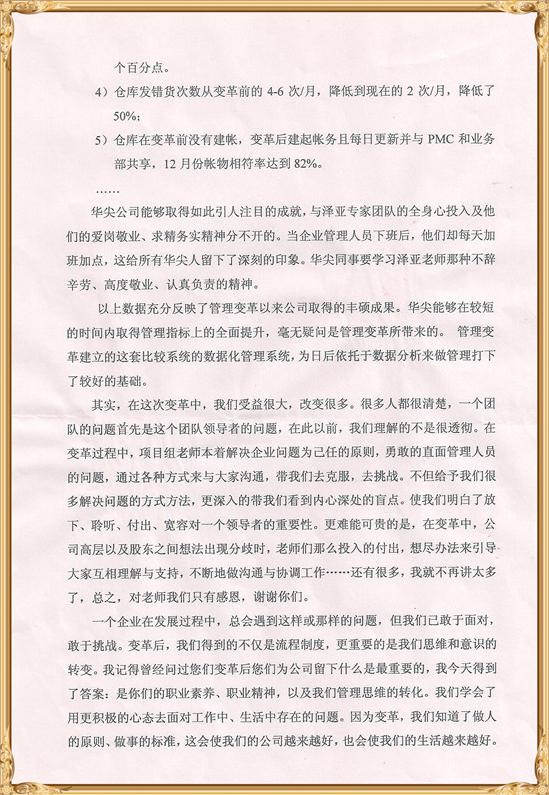 个百分点。

4）仓库发错货次数从变革前的 4-6 次/月，降低到现在的 2 次/月，降低了 50%；

5）仓库在变革前没有建帐，变革后建起帐务且每日更新并与 PMC 和业务部共享，12 月份帐物相符率达到 82%。

……

华尖公司能够取得如此引人注目的成就，与泽亚专家团队的全身心投入及他们的爱岗敬业、求精务实精神分不开的。当企业管理人员下班后，他们却每天加班加点，这给所有华尖人留下了深刻的印象。华尖同事要学习泽亚老师那种不辞辛劳、高度敬业、认真负责的精神。

以上数据充分反映了管理变革以来公司取得的丰硕成果。华尖能够在较短的时间内取得管理指标上的全面提升，毫无疑问是管理变革所带来的。 管理变革建立的这套比较系统的数据化管理系统，为日后依托于数据分析来做管理打下了较好的基础。

其实，在这次变革中，我们受益很大，改变很多。很多人都很清楚，一个团队的问题首先是这个团队领导者的问题，在此以前，我们理解的不是很透彻。在变革过程中，项目组老师本着解决企业问题为己任的原则，勇敢的直面管理人员的问题，通过各种方式来与大家沟通，带我们去克服，去挑战。不但给予我们很多解决问题的方式方法，更深入的带我们看到内心深处的盲点。使我们明白了放下、聆听、付出、宽容对一个领导者的重要性。更难能可贵的是，在变革中，公司高层以及股东之间想法出现分歧时，老师们那么投入的付出，想尽办法来引导大家互相理解与支持，不断地做沟通与协调工作……还有很多，我就不再讲太多了，总之，对老师我们只有感恩，谢谢你们。

一个企业在发展过程中，总会遇到这样或那样的问题，但我们已敢于面对，敢于挑战。变革后，我们得到的不仅是流程制度，更重要的是我们思维和意识的转变。我记得曾经问过您们变革后您们为公司留下什么是最重要的，我今天得到了答案：是你们的职业素养、职业精神，以及我们管理思维的转化。我们学会了用更积极的心态去面对工作中、生活中存在的问题。因为变革，我们知道了做人的原则、做事的标准，这会使我们的公司越来越好，也会使我们的生活越来越好。